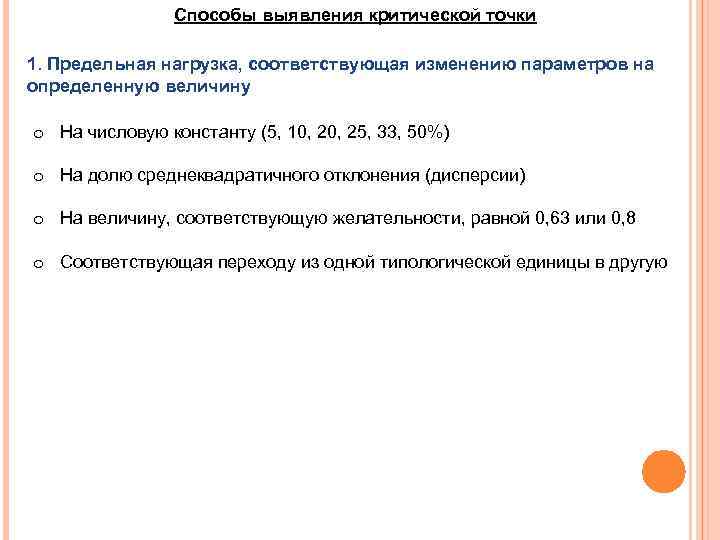 Способы выявления критической точки

1. Предельная нагрузка, соответствующая изменению параметров на определенную величину

o На числовую константу (5, 10, 20, 25, 33, 50%)

o На долю среднеквадратичного отклонения (дисперсии)

o На величину, соответствующую желательности, равной 0,63 или 0,8

o Соответствующая переходу из одной типологической единицы в другую